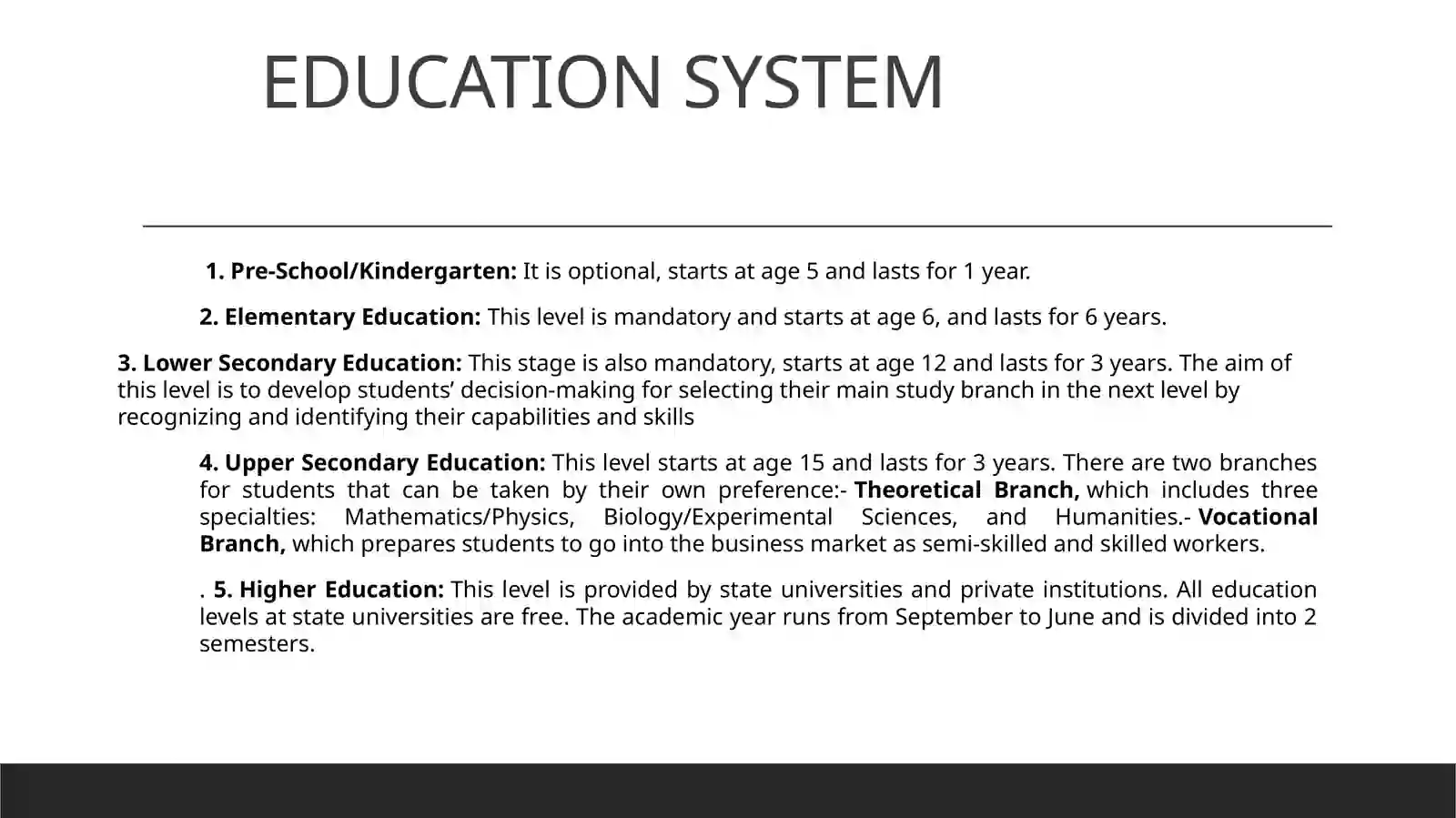 EDUCATION SYSTEM

1. Pre-School/Kindergarten: It is optional, starts at age 5 and lasts for 1 year.

2. Elementary Education: This level is mandatory and starts at age 6, and lasts for 6 years.

3. Lower Secondary Education: This stage is also mandatory, starts at age 12 and lasts for 3 years. The aim of this level is to develop students' decision-making for selecting their main study branch in the next level by recognizing and identifying their capabilities and skills

4. Upper Secondary Education: This level starts at age 15 and lasts for 3 years. There are two branches for students that can be taken by their own preference:- Theoretical Branch, which includes three specialties: Mathematics/Physics, Biology/Experimental Sciences, and Humanities.- Vocational Branch, which prepares students to go into the business market as semi-skilled and skilled workers.

. 5. Higher Education: This level is provided by state universities and private institutions. All education levels at state universities are free. The academic year runs from September to June and is divided into 2 semesters.